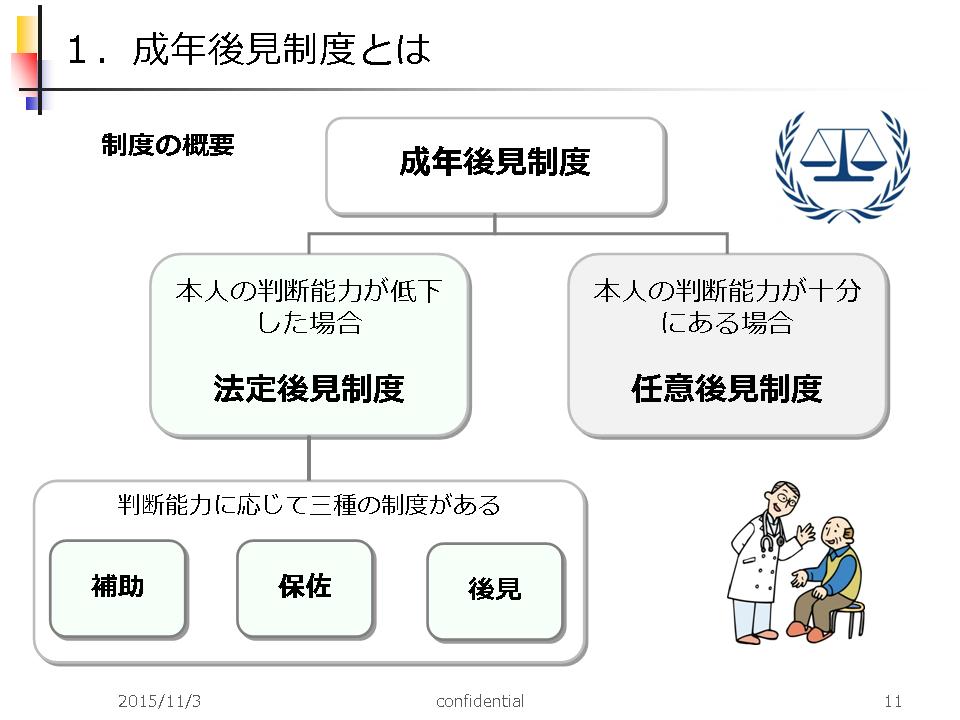 １．成年後見制度とは

制度の概要

成年後見制度

本人の判断能力が低下した場合

法定後見制度

本人の判断能力が十分にある場合

任意後見制度

判断能力に応じて三種の制度がある

補助

保佐

後見

2015/11/3

confidential

11